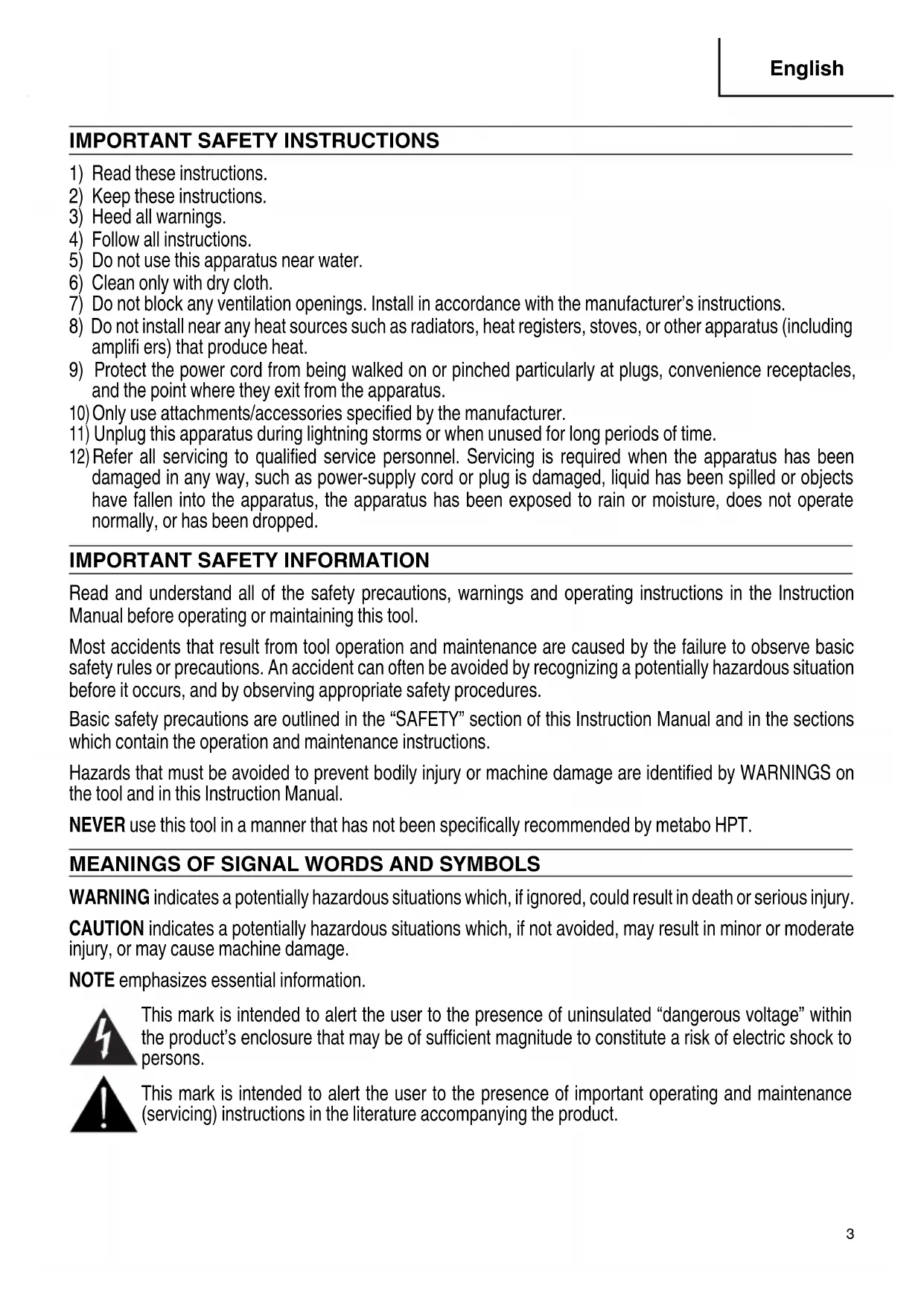 English

IMPORTANT SAFETY INSTRUCTIONS

1) Read these instructions.
2) Keep these instructions.
3) Heed all warnings.
4) Follow all instructions.
5) Do not use this apparatus near water.
6) Clean only with dry cloth.
7) Do not block any ventilation openings. Install in accordance with the manufacturer's instructions.
8) Do not install near any heat sources such as radiators, heat registers, stoves, or other apparatus (including amplifi ers) that produce heat.
9) Protect the power cord from being walked on or pinched particularly at plugs, convenience receptacles, and the point where they exit from the apparatus.
10) Only use attachments/accessories specified by the manufacturer.
11) Unplug this apparatus during lightning storms or when unused for long periods of time.
12) Refer all servicing to qualified service personnel. Servicing is required when the apparatus has been damaged in any way, such as power-supply cord or plug is damaged, liquid has been spilled or objects have fallen into the apparatus, the apparatus has been exposed to rain or moisture, does not operate normally, or has been dropped.

IMPORTANT SAFETY INFORMATION

Read and understand all of the safety precautions, warnings and operating instructions in the Instruction Manual before operating or maintaining this tool.

Most accidents that result from tool operation and maintenance are caused by the failure to observe basic safety rules or precautions. An accident can often be avoided by recognizing a potentially hazardous situation before it occurs, and by observing appropriate safety procedures.

Basic safety precautions are outlined in the "SAFETY" section of this Instruction Manual and in the sections which contain the operation and maintenance instructions.

Hazards that must be avoided to prevent bodily injury or machine damage are identified by WARNINGS on the tool and in this Instruction Manual.

NEVER use this tool in a manner that has not been specifically recommended by metabo HPT.

MEANINGS OF SIGNAL WORDS AND SYMBOLS

WARNING indicates a potentially hazardous situations which, if ignored, could result in death or serious injury.

CAUTION indicates a potentially hazardous situations which, if not avoided, may result in minor or moderate injury, or may cause machine damage.

NOTE emphasizes essential information.

This mark is intended to alert the user to the presence of uninsulated "dangerous voltage" within the product's enclosure that may be of sufficient magnitude to constitute a risk of electric shock to persons.

This mark is intended to alert the user to the presence of important operating and maintenance (servicing) instructions in the literature accompanying the product.

3